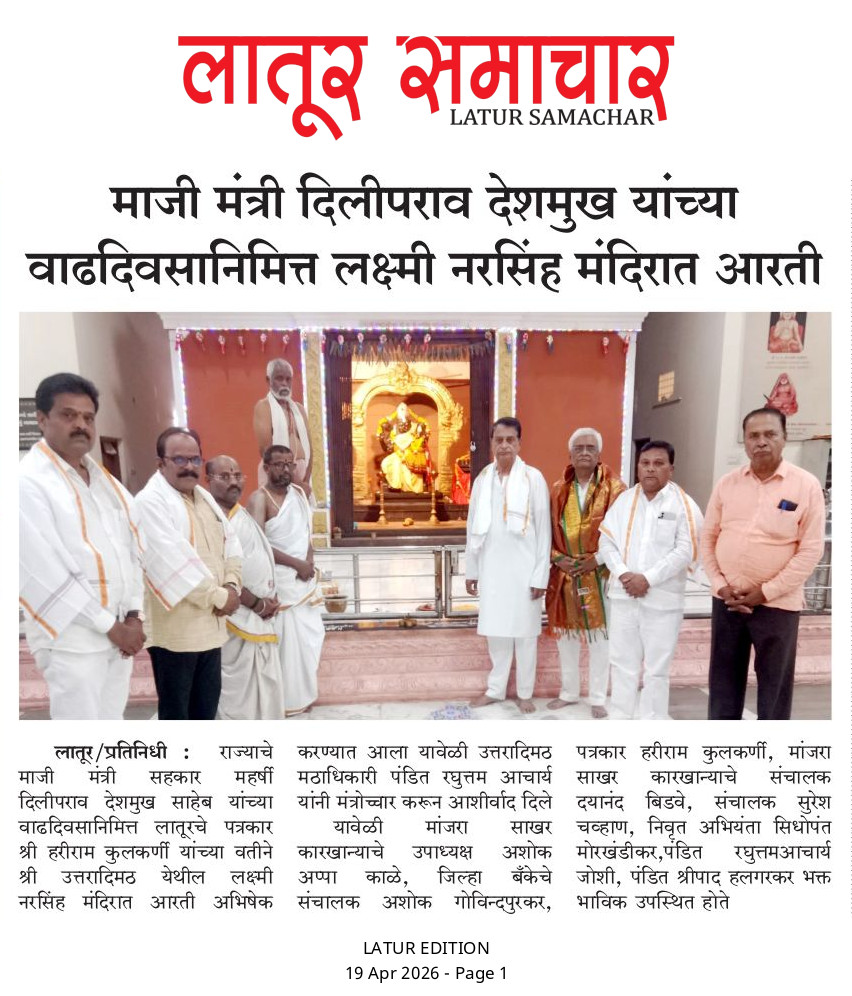 लातूर समाचार
LATUR SAMACHAR

माजी मंत्री दिलीपराव देशमुख यांच्या वाढदिवसानिमित्त लक्ष्मी नरसिंह मंदिरात आरती

लातूर/प्रतिनिधी : राज्याचे माजी मंत्री सहकार महर्षी दिलीपराव देशमुख साहेब यांच्या वाढदिवसानिमित्त लातूरचे पत्रकार श्री हरीराम कुलकर्णी यांच्या वतीने श्री उत्तरादिमठ येथील लक्ष्मी नरसिंह मंदिरात आरती अभिषेक करण्यात आला यावेळी उत्तरादिमठ मठाधिकारी पंडित रघुत्तम आचार्य यांनी मंत्रोच्चार करून आशीर्वाद दिले

यावेळी मांजरा साखर कारखान्याचे उपाध्यक्ष अशोक अप्पा काळे, जिल्हा बँकेचे संचालक अशोक गोविन्दपुरकर, पत्रकार हरीराम कुलकर्णी, मांजरा साखर कारखान्याचे संचालक दयानंद बिडवे, संचालक सुरेश चव्हाण, निवृत अभियंता सिधोपंत मोरखंडीकर,पंडित रघुत्तमआचार्य जोशी, पंडित श्रीपाद हलगरकर भक्त भाविक उपस्थित होते

LATUR EDITION
19 Apr 2026 - Page 1